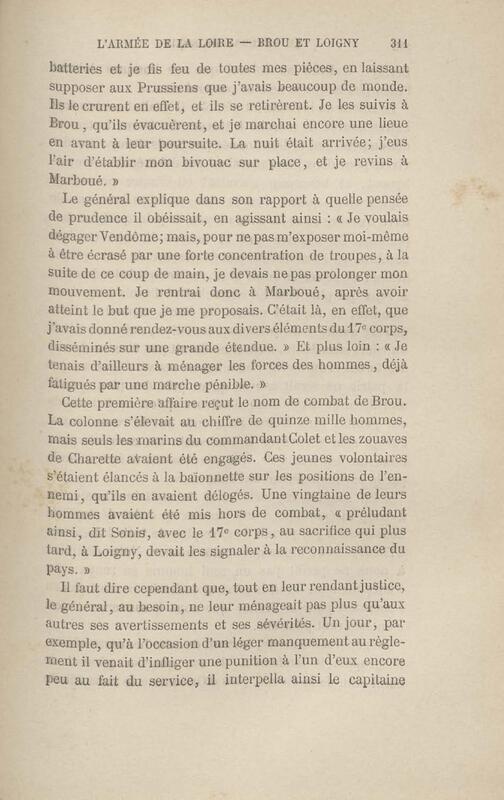 L'ARMÉE DE LA LOIRE — BROU ET LOIGNY 311

batteries et je fis feu de toutes mes pièces, en laissant supposer aux Prussiens que j'avais beaucoup de monde. Ils le crurent en effet, et ils se retirèrent. Je les suivis à Brou, qu'ils évacuèrent, et je marchai encore une lieue en avant à leur poursuite. La nuit était arrivée; j'eus l'air d'établir mon bivouac sur place, et je revins à Marboué. »

Le général explique dans son rapport à quelle pensée de prudence il obéissait, en agissant ainsi : « Je voulais dégager Vendôme; mais, pour ne pas m'exposer moi-même à être écrasé par une forte concentration de troupes, à la suite de ce coup de main, je devais ne pas prolonger mon mouvement. Je rentrai donc à Marboué, après avoir atteint le but que je me proposais. C'était là, en effet, que j'avais donné rendez-vous aux divers éléments du 17e corps, disséminés sur une grande étendue. » Et plus loin : « Je tenais d'ailleurs à ménager les forces des hommes, déjà fatigués par une marche pénible. »

Cette première affaire reçut le nom de combat de Brou. La colonne s'élevait au chiffre de quinze mille hommes, mais seuls les marins du commandant Colet et les zouaves de Charette avaient été engagés. Ces jeunes volontaires s'étaient élancés à la baïonnette sur les positions de l'ennemi, qu'ils en avaient délogés. Une vingtaine de leurs hommes avaient été mis hors de combat, « préludant ainsi, dit Sonis, avec le 17e corps, au sacrifice qui plus tard, à Loigny, devait les signaler à la reconnaissance du pays. »

Il faut dire cependant que, tout en leur rendant justice, le général, au besoin, ne leur ménageait pas plus qu'aux autres ses avertissements et ses sévérités. Un jour, par exemple, qu'à l'occasion d'un léger manquement au règlement il venait d'infliger une punition à l'un d'eux encore peu au fait du service, il interpella ainsi le capitaine